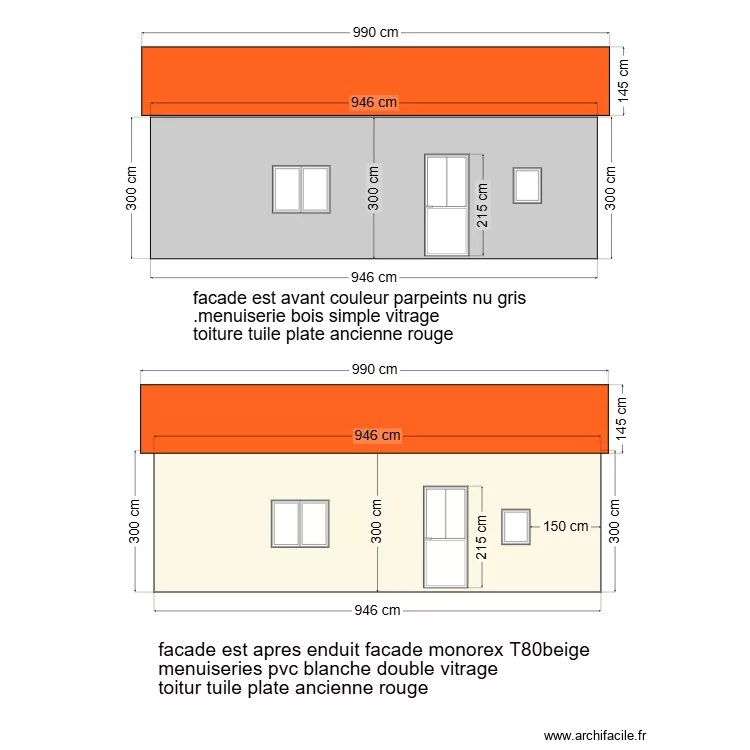 990 cm
145 cm
946 cm
300 cm
300 cm
215 cm
300 cm
946 cm

facade est avant couleur parpeints nu gris
.menuiserie bois simple vitrage
toiture tuile plate ancienne rouge

990 cm
145 cm
946 cm
300 cm
300 cm
215 cm
150 cm
300 cm
946 cm

facade est apres enduit facade monorex T80beige
menuiseries pvc blanche double vitrage
toitur tuile plate ancienne rouge

www.archifacile.fr